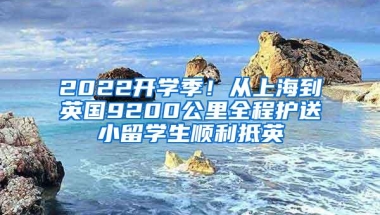 2022开学季！从上海到英国9200公里全程护送小留学生顺利抵英